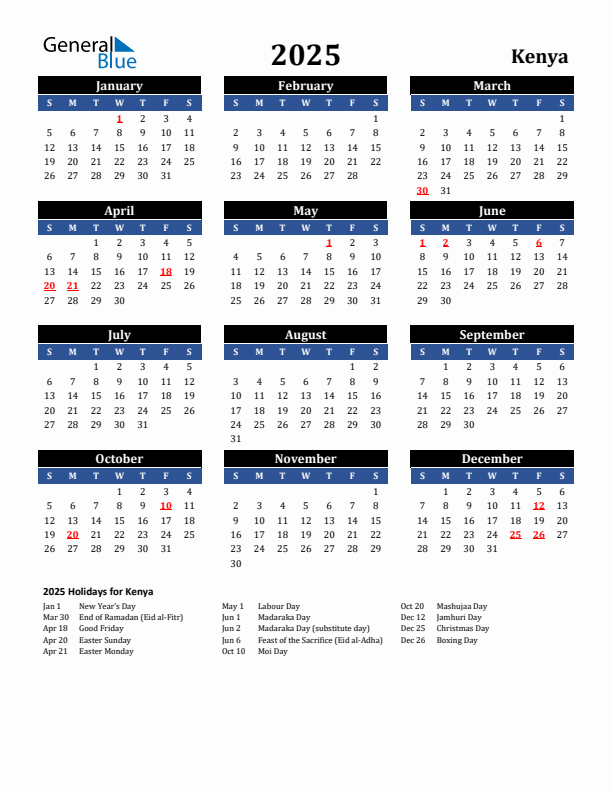 General Blue

2025

Kenya

January

| S | M | T | W | T | F | S |
|---|---|---|---|---|---|---|
| | | | 1 | 2 | 3 | 4 |
| 5 | 6 | 7 | 8 | 9 | 10 | 11 |
| 12 | 13 | 14 | 15 | 16 | 17 | 18 |
| 19 | 20 | 21 | 22 | 23 | 24 | 25 |
| 26 | 27 | 28 | 29 | 30 | 31 | |

February

| S | M | T | W | T | F | S |
|---|---|---|---|---|---|---|
| | | | | | | 1 |
| 2 | 3 | 4 | 5 | 6 | 7 | 8 |
| 9 | 10 | 11 | 12 | 13 | 14 | 15 |
| 16 | 17 | 18 | 19 | 20 | 21 | 22 |
| 23 | 24 | 25 | 26 | 27 | 28 | |

March

| S | M | T | W | T | F | S |
|---|---|---|---|---|---|---|
| | | | | | | 1 |
| 2 | 3 | 4 | 5 | 6 | 7 | 8 |
| 9 | 10 | 11 | 12 | 13 | 14 | 15 |
| 16 | 17 | 18 | 19 | 20 | 21 | 22 |
| 23 | 24 | 25 | 26 | 27 | 28 | 29 |
| 30 | 31 | | | | | |

April

| S | M | T | W | T | F | S |
|---|---|---|---|---|---|---|
| | | 1 | 2 | 3 | 4 | 5 |
| 6 | 7 | 8 | 9 | 10 | 11 | 12 |
| 13 | 14 | 15 | 16 | 17 | 18 | 19 |
| 20 | 21 | 22 | 23 | 24 | 25 | 26 |
| 27 | 28 | 29 | 30 | | | |

May

| S | M | T | W | T | F | S |
|---|---|---|---|---|---|---|
| | | | | 1 | 2 | 3 |
| 4 | 5 | 6 | 7 | 8 | 9 | 10 |
| 11 | 12 | 13 | 14 | 15 | 16 | 17 |
| 18 | 19 | 20 | 21 | 22 | 23 | 24 |
| 25 | 26 | 27 | 28 | 29 | 30 | 31 |

June

| S | M | T | W | T | F | S |
|---|---|---|---|---|---|---|
| 1 | 2 | 3 | 4 | 5 | 6 | 7 |
| 8 | 9 | 10 | 11 | 12 | 13 | 14 |
| 15 | 16 | 17 | 18 | 19 | 20 | 21 |
| 22 | 23 | 24 | 25 | 26 | 27 | 28 |
| 29 | 30 | | | | | |

July

| S | M | T | W | T | F | S |
|---|---|---|---|---|---|---|
| | | 1 | 2 | 3 | 4 | 5 |
| 6 | 7 | 8 | 9 | 10 | 11 | 12 |
| 13 | 14 | 15 | 16 | 17 | 18 | 19 |
| 20 | 21 | 22 | 23 | 24 | 25 | 26 |
| 27 | 28 | 29 | 30 | 31 | | |

August

| S | M | T | W | T | F | S |
|---|---|---|---|---|---|---|
| | | | | | 1 | 2 |
| 3 | 4 | 5 | 6 | 7 | 8 | 9 |
| 10 | 11 | 12 | 13 | 14 | 15 | 16 |
| 17 | 18 | 19 | 20 | 21 | 22 | 23 |
| 24 | 25 | 26 | 27 | 28 | 29 | 30 |
| 31 | | | | | | |

September

| S | M | T | W | T | F | S |
|---|---|---|---|---|---|---|
| | 1 | 2 | 3 | 4 | 5 | 6 |
| 7 | 8 | 9 | 10 | 11 | 12 | 13 |
| 14 | 15 | 16 | 17 | 18 | 19 | 20 |
| 21 | 22 | 23 | 24 | 25 | 26 | 27 |
| 28 | 29 | 30 | | | | |

October

| S | M | T | W | T | F | S |
|---|---|---|---|---|---|---|
| | | | 1 | 2 | 3 | 4 |
| 5 | 6 | 7 | 8 | 9 | 10 | 11 |
| 12 | 13 | 14 | 15 | 16 | 17 | 18 |
| 19 | 20 | 21 | 22 | 23 | 24 | 25 |
| 26 | 27 | 28 | 29 | 30 | 31 | |

November

| S | M | T | W | T | F | S |
|---|---|---|---|---|---|---|
| | | | | | | 1 |
| 2 | 3 | 4 | 5 | 6 | 7 | 8 |
| 9 | 10 | 11 | 12 | 13 | 14 | 15 |
| 16 | 17 | 18 | 19 | 20 | 21 | 22 |
| 23 | 24 | 25 | 26 | 27 | 28 | 29 |
| 30 | | | | | | |

December

| S | M | T | W | T | F | S |
|---|---|---|---|---|---|---|
| | 1 | 2 | 3 | 4 | 5 | 6 |
| 7 | 8 | 9 | 10 | 11 | 12 | 13 |
| 14 | 15 | 16 | 17 | 18 | 19 | 20 |
| 21 | 22 | 23 | 24 | 25 | 26 | 27 |
| 28 | 29 | 30 | 31 | | | |

2025 Holidays for Kenya

Jan 1 New Year's Day
Mar 30 End of Ramadan (Eid al-Fitr)
Apr 18 Good Friday
Apr 20 Easter Sunday
Apr 21 Easter Monday

May 1 Labour Day
Jun 1 Madaraka Day
Jun 2 Madaraka Day (substitute day)
Jun 6 Feast of the Sacrifice (Eid al-Adha)
Oct 10 Moi Day

Oct 20 Mashujaa Day
Dec 12 Jamhuri Day
Dec 25 Christmas Day
Dec 26 Boxing Day